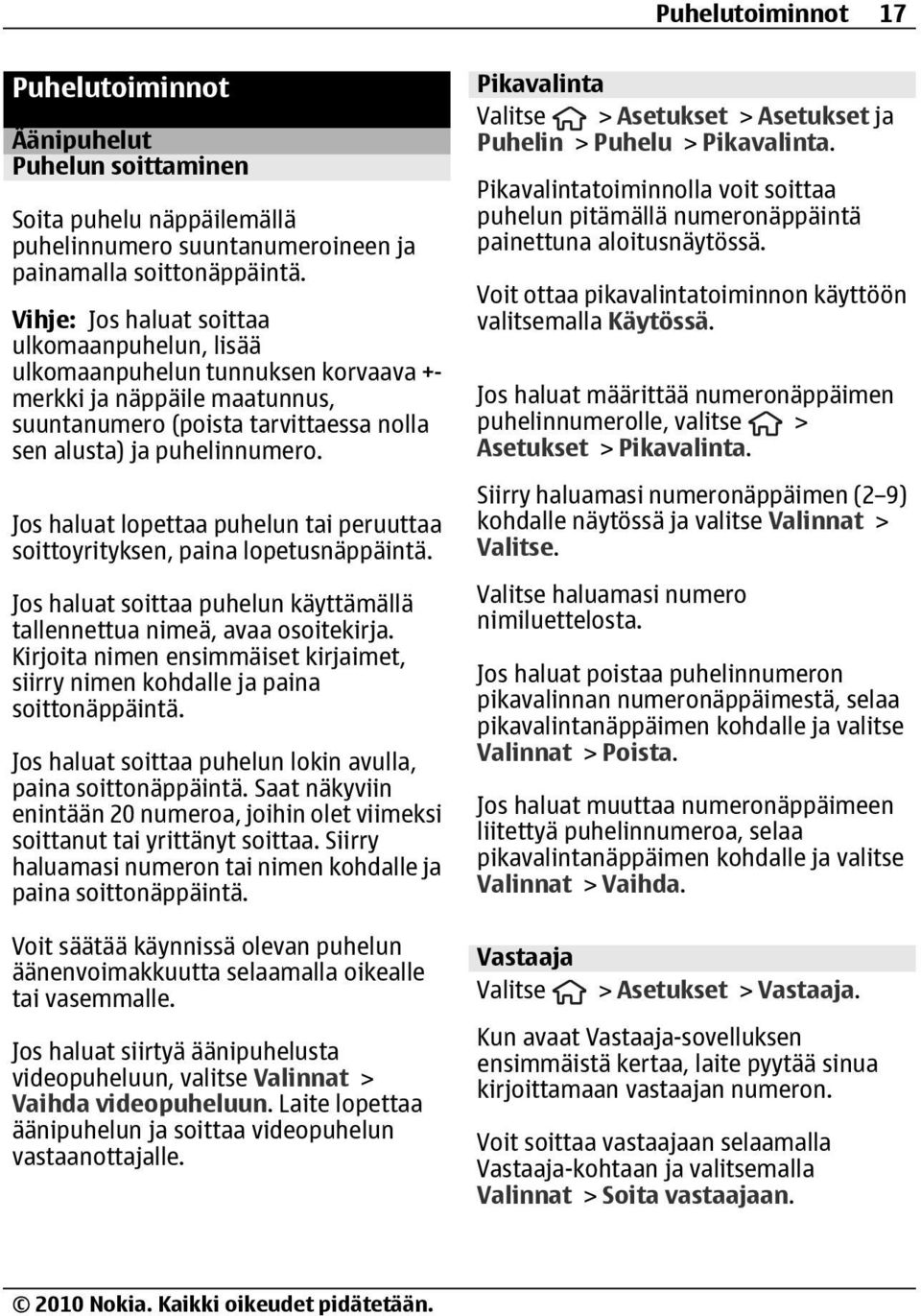 Puhelutoiminnot 17

Puhelutoiminnot

Äänipuhelut

Puhelun soittaminen

Soita puhelu näppäilemällä puhelinnumero suuntanumeroineen ja painamalla soittonäppäintä.

Vihje: Jos haluat soittaa ulkomaanpuhelun, lisää ulkomaanpuhelun tunnuksen korvaava +-merkki ja näppäile maatunnus, suuntanumero (poista tarvittaessa nolla sen alusta) ja puhelinnumero.

Jos haluat lopettaa puhelun tai peruuttaa soittoyrityksen, paina lopetusnäppäintä.

Jos haluat soittaa puhelun käyttämällä tallennettua nimeä, avaa osoitekirja. Kirjoita nimen ensimmäiset kirjaimet, siirry nimen kohdalle ja paina soittonäppäintä.

Jos haluat soittaa puhelun lokin avulla, paina soittonäppäintä. Saat näkyviin enintään 20 numeroa, joihin olet viimeksi soittanut tai yrittänyt soittaa. Siirry haluamasi numeron tai nimen kohdalle ja paina soittonäppäintä.

Voit säätää käynnissä olevan puhelun äänenvoimakkuutta selaamalla oikealle tai vasemmalle.

Jos haluat siirtyä äänipuhelusta videopuheluun, valitse Valinnat > Vaihda videopuheluun. Laite lopettaa äänipuhelun ja soittaa videopuhelun vastaanottajalle.

Pikavalinta

Valitse > Asetukset > Asetukset ja Puhelin > Puhelu > Pikavalinta.

Pikavalintatoiminnolla voit soittaa puhelun pitämällä numeronäppäintä painettuna aloitusnäytössä.

Voit ottaa pikavalintatoiminnon käyttöön valitsemalla Käytössä.

Jos haluat määrittää numeronäppäimen puhelinnumerolle, valitse > Asetukset > Pikavalinta.

Siirry haluamasi numeronäppäimen (2–9) kohdalle näytössä ja valitse Valinnat > Valitse.

Valitse haluamasi numero nimiluettelosta.

Jos haluat poistaa puhelinnumeron pikavalinnan numeronäppäimestä, selaa pikavalintanäppäimen kohdalle ja valitse Valinnat > Poista.

Jos haluat muuttaa numeronäppäimeen liitettyä puhelinnumeroa, selaa pikavalintanäppäimen kohdalle ja valitse Valinnat > Vaihda.

Vastaaja

Valitse > Asetukset > Vastaaja.

Kun avaat Vastaaja-sovelluksen ensimmäistä kertaa, laite pyytää sinua kirjoittamaan vastaajan numeron.

Voit soittaa vastaajaan selaamalla Vastaaja-kohtaan ja valitsemalla Valinnat > Soita vastaajaan.

© 2010 Nokia. Kaikki oikeudet pidätetään.